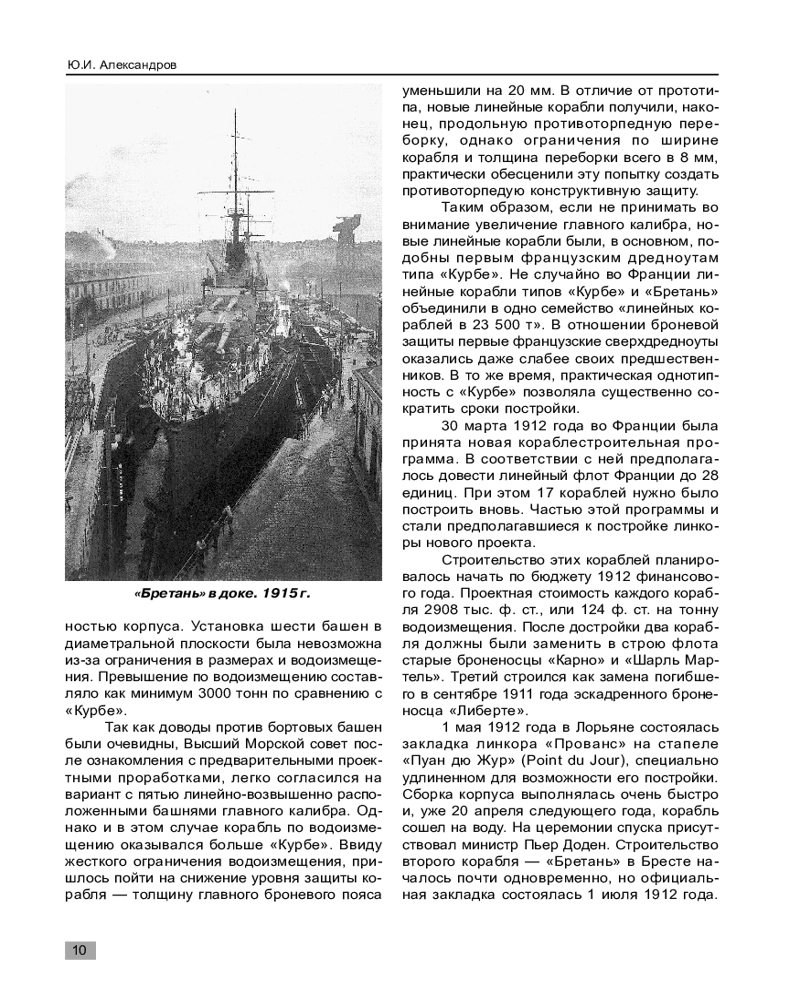 Ю.И. Александров

«Бретань» в доке. 1915 г.

ностью корпуса. Установка шести башен в диаметральной плоскости была невозможна из-за ограничения в размерах и водоизмещения. Превышение по водоизмещению составляло как минимум 3000 тонн по сравнению с «Курбе».

Так как доводы против бортовых башен были очевидны, Высший Морской совет после ознакомления с предварительными проектными проработками, легко согласился на вариант с пятью линейно-возвышенно расположенными башнями главного калибра. Однако и в этом случае корабль по водоизмещению оказывался больше «Курбе». Ввиду жесткого ограничения водоизмещения, пришлось пойти на снижение уровня защиты корабля — толщину главного броневого пояса уменьшили на 20 мм. В отличие от прототипа, новые линейные корабли получили, наконец, продольную противоторпедную переборку, однако ограничения по ширине корабля и толщина переборки всего в 8 мм, практически обесценили эту попытку создать противоторпедую конструктивную защиту.

Таким образом, если не принимать во внимание увеличение главного калибра, новые линейные корабли были, в основном, подобны первым французским дредноутам типа «Курбе». Не случайно во Франции линейные корабли типов «Курбе» и «Бретань» объединили в одно семейство «линейных кораблей в 23 500 т». В отношении броневой защиты первые французские сверхдредноуты оказались даже слабее своих предшественников. В то же время, практическая однотипность с «Курбе» позволяла существенно сократить сроки постройки.

30 марта 1912 года во Франции была принята новая кораблестроительная программа. В соответствии с ней предполагалось довести линейный флот Франции до 28 единиц. При этом 17 кораблей нужно было построить вновь. Частью этой программы и стали предполагавшиеся к постройке линкоры нового проекта.

Строительство этих кораблей планировалось начать по бюджету 1912 финансового года. Проектная стоимость каждого корабля 2908 тыс. ф. ст., или 124 ф. ст. на тонну водоизмещения. После достройки два корабля должны были заменить в строю флота старые броненосцы «Карно» и «Шарль Мартель». Третий строился как замена погибшего в сентябре 1911 года эскадренного броненосца «Либерте».

1 мая 1912 года в Лорьяне состоялась закладка линкора «Прованс» на стапеле «Пуан дю Жур» (Point du Jour), специально удлиненном для возможности его постройки. Сборка корпуса выполнялась очень быстро и, уже 20 апреля следующего года, корабль сошел на воду. На церемонии спуска присутствовал министр Пьер Доден. Строительство второго корабля — «Бретань» в Бресте началось почти одновременно, но официальная закладка состоялась 1 июля 1912 года.

10